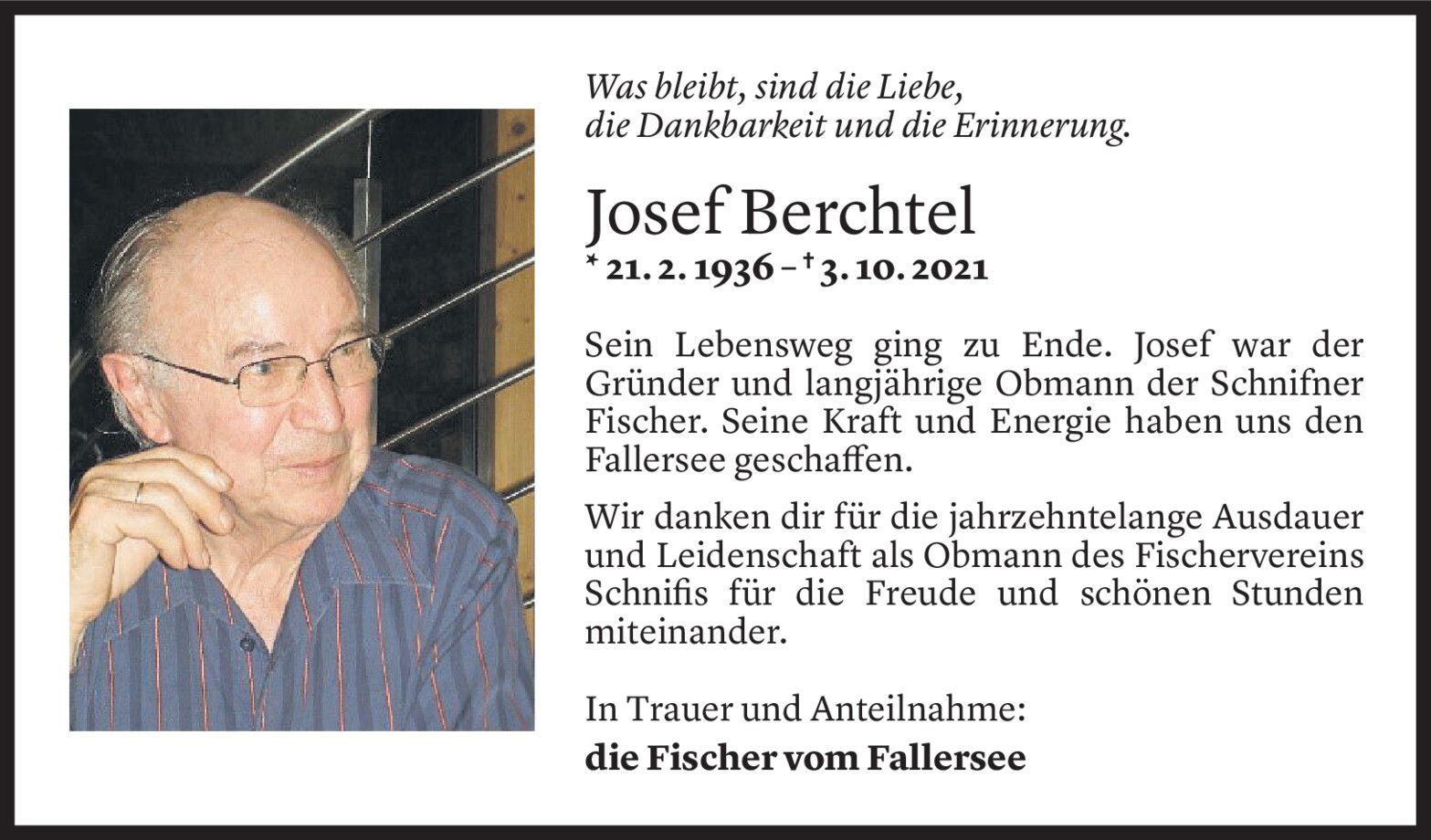 Was bleibt, sind die Liebe,
die Dankbarkeit und die Erinnerung.

Josef Berchtel
* 21. 2. 1936 – † 3. 10. 2021

Sein Lebensweg ging zu Ende. Josef war der Gründer und langjährige Obmann der Schnifner Fischer. Seine Kraft und Energie haben uns den Fallersee geschaffen.

Wir danken dir für die jahrzehntelange Ausdauer und Leidenschaft als Obmann des Fischervereins Schnifis für die Freude und schönen Stunden miteinander.

In Trauer und Anteilnahme:
die Fischer vom Fallersee